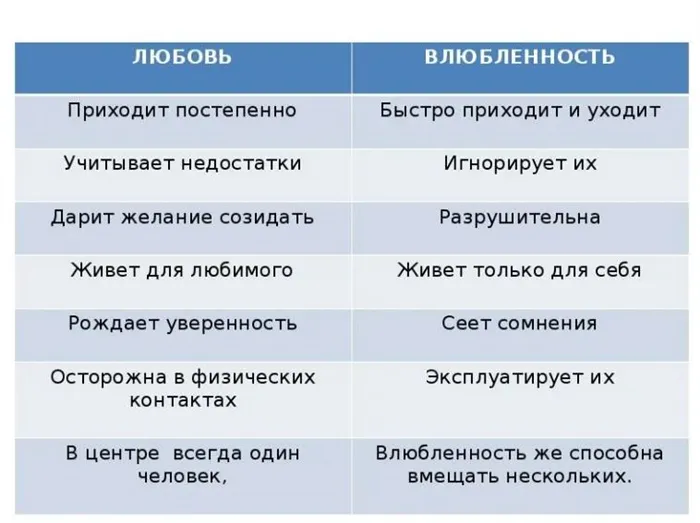 | ЛЮБОВЬ | ВЛЮБЛЕННОСТЬ |
|---|---|
| Приходит постепенно | Быстро приходит и уходит |
| Учитывает недостатки | Игнорирует их |
| Дарит желание созидать | Разрушительна |
| Живет для любимого | Живет только для себя |
| Рождает уверенность | Сеет сомнения |
| Осторожна в физических контактах | Эксплуатирует их |
| В центре  всегда один человек, | Влюбленность же способна вмещать нескольких. |